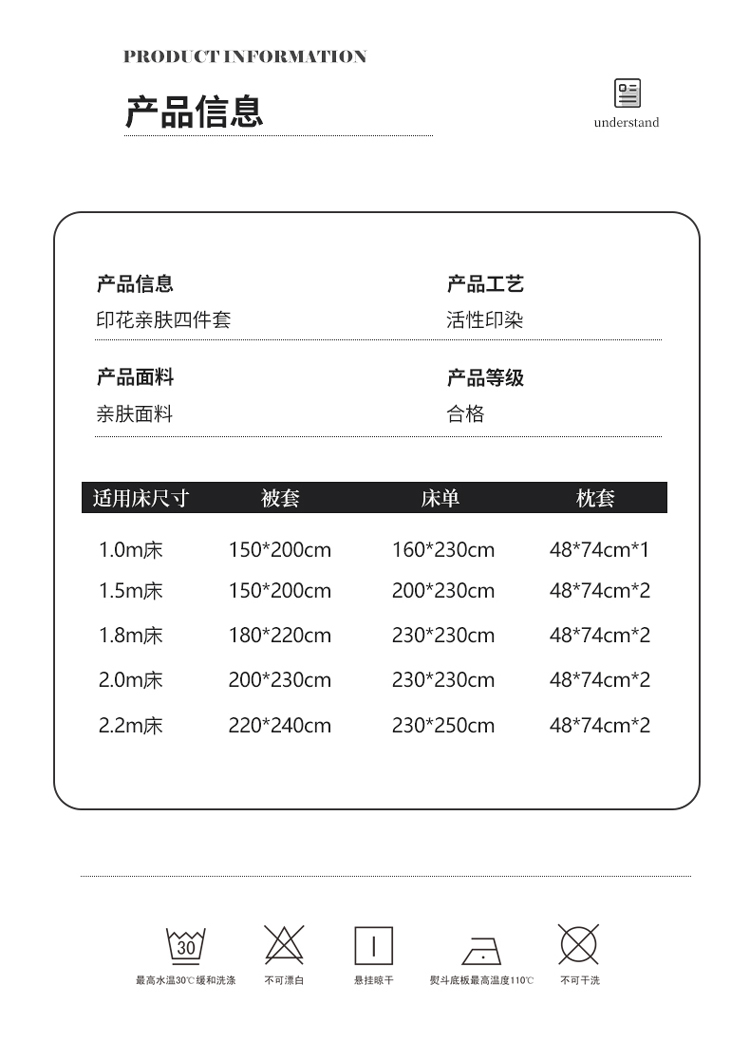 PRODUCT INFORMATION

产品信息

understand

产品信息
印花亲肤四件套

产品工艺
活性印染

产品面料
亲肤面料

产品等级
合格

| 适用床尺寸 | 被套 | 床单 | 枕套 |
|---|---|---|---|
| 1.0m床 | 150*200cm | 160*230cm | 48*74cm*1 |
| 1.5m床 | 150*200cm | 200*230cm | 48*74cm*2 |
| 1.8m床 | 180*220cm | 230*230cm | 48*74cm*2 |
| 2.0m床 | 200*230cm | 230*230cm | 48*74cm*2 |
| 2.2m床 | 220*240cm | 230*250cm | 48*74cm*2 |

30
最高水温30℃缓和洗涤

不可漂白

悬挂晾干

熨斗底板最高温度110℃

不可干洗